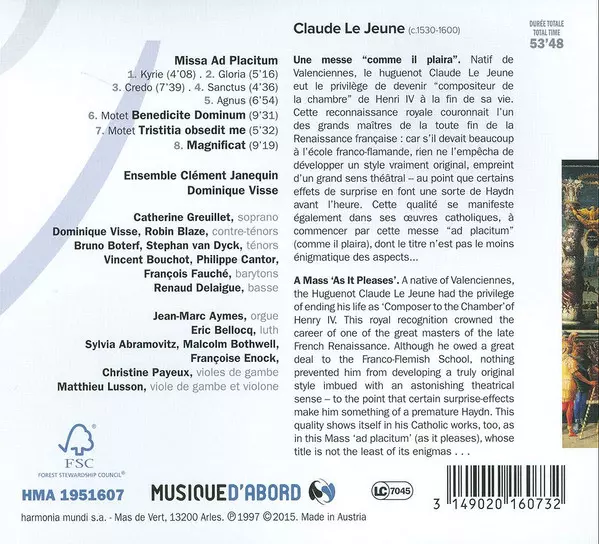 Claude Le Jeune (c.1530-1600)

DURÉE TOTALE
TOTAL TIME
53'48

Missa Ad Placitum
1. Kyrie (4'08) . 2. Gloria (5'16)
3. Credo (7'39) . 4. Sanctus (4'36)
5. Agnus (6'54)
6. Motet Benedicite Dominum (9'31)
7. Motet Tristitia obsedit me (5'32)
8. Magnificat (9'19)

Ensemble Clément Janequin
Dominique Visse

Catherine Greuillet, soprano
Dominique Visse, Robin Blaze, contre-ténors
Bruno Boterf, Stephan van Dyck, ténors
Vincent Bouchot, Philippe Cantor,
François Fauché, barytons
Renaud Delaigue, basse

Jean-Marc Aymes, orgue
Eric Bellocq, luth
Sylvia Abramovitz, Malcolm Bothwell,
Françoise Enock,
Christine Payeux, violes de gambe
Matthieu Lusson, viole de gambe et violone

Une messe "comme il plaira". Natif de Valenciennes, le huguenot Claude Le Jeune eut le privilège de devenir "compositeur de la chambre" de Henri IV à la fin de sa vie. Cette reconnaissance royale couronnait l'un des grands maîtres de la toute fin de la Renaissance française : car s'il devait beaucoup à l'école franco-flamande, rien ne l'empêcha de développer un style vraiment original, empreint d'un grand sens théâtral – au point que certains effets de surprise en font une sorte de Haydn avant l'heure. Cette qualité se manifeste également dans ses œuvres catholiques, à commencer par cette messe "ad placitum" (comme il plaira), dont le titre n'est pas le moins énigmatique des aspects...

A Mass 'As It Pleases'. A native of Valenciennes, the Huguenot Claude Le Jeune had the privilege of ending his life as 'Composer to the Chamber' of Henry IV. This royal recognition crowned the career of one of the great masters of the late French Renaissance. Although he owed a great deal to the Franco-Flemish School, nothing prevented him from developing a truly original style imbued with an astonishing theatrical sense – to the point that certain surprise-effects make him something of a premature Haydn. This quality shows itself in his Catholic works, too, as in this Mass 'ad placitum' (as it pleases), whose title is not the least of its enigmas . . .

FSC
FOREST STEWARDSHIP COUNCIL®

HMA 1951607

MUSIQUE D'ABORD

LC 7045

3 149020 160732

harmonia mundi s.a. - Mas de Vert, 13200 Arles. ℗1997 ©2015. Made in Austria